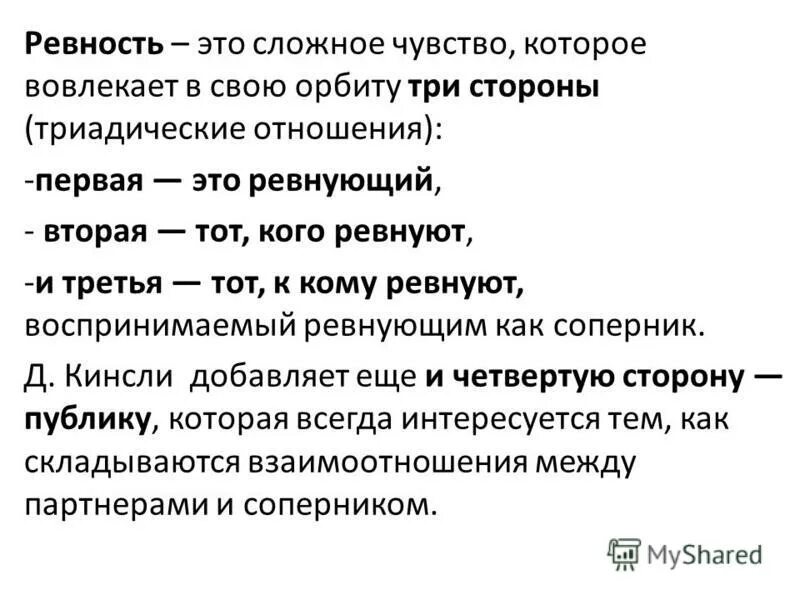 Ревность – это сложное чувство, которое вовлекает в свою орбиту три стороны (триадические отношения):

-первая — это ревнующий,

- вторая — тот, кого ревнуют,

-и третья — тот, к кому ревнуют, воспринимаемый ревнующим как соперник.

Д. Кинсли добавляет еще и четвертую сторону — публику, которая всегда интересуется тем, как складываются взаимоотношения между партнерами и соперником.

MyShared